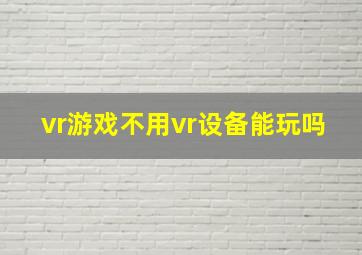 vr游戏不用vr设备能玩吗